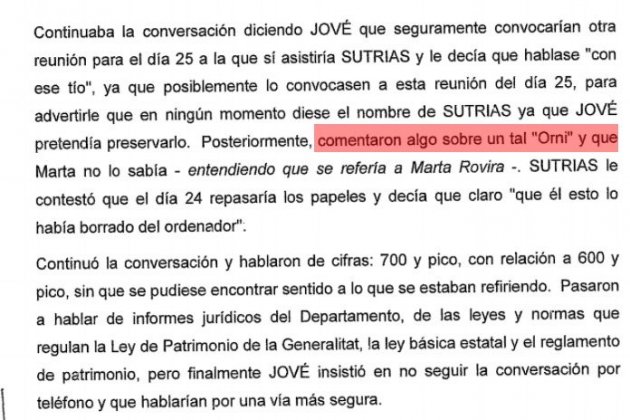 Continuaba la conversación diciendo JOVÉ que seguramente convocarían otra reunión para el día 25 a la que sí asistiría SUTRIAS y le decía que hablase "con ese tío", ya que posiblemente lo convocasen a esta reunión del día 25, para advertirle que en ningún momento diese el nombre de SUTRIAS ya que JOVÉ pretendía preservarlo. Posteriormente, comentaron algo sobre un tal "Orni" y que Marta no lo sabía - entendiendo que se refería a Marta Rovira -. SUTRIAS le contestó que el día 24 repasaría los papeles y decía que claro "que él esto lo había borrado del ordenador".

Continuó la conversación y hablaron de cifras: 700 y pico, con relación a 600 y pico, sin que se pudiese encontrar sentido a lo que se estaban refiriendo. Pasaron a hablar de informes jurídicos del Departamento, de las leyes y normas que regulan la Ley de Patrimonio de la Generalitat, la ley básica estatal y el reglamento de patrimonio, pero finalmente JOVÉ insistió en no seguir la conversación por teléfono y que hablarían por una vía más segura.